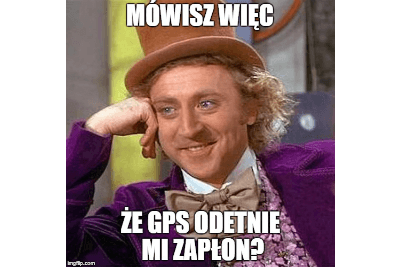 MÓWISZ WIĘC

ŻE GPS ODETNIE MI ZAPŁON?

imgflip.com